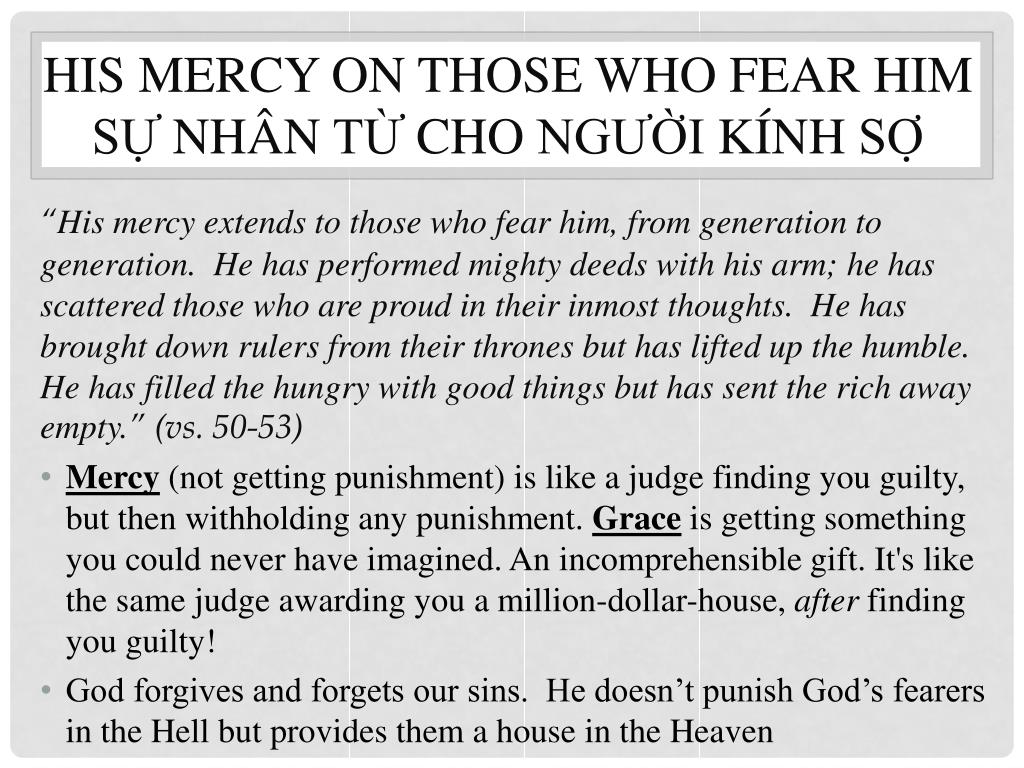 HIS MERCY ON THOSE WHO FEAR HIM
SỰ NHÂN TỪ CHO NGƯỜI KÍNH SỢ

"His mercy extends to those who fear him, from generation to generation. He has performed mighty deeds with his arm; he has scattered those who are proud in their inmost thoughts. He has brought down rulers from their thrones but has lifted up the humble. He has filled the hungry with good things but has sent the rich away empty." (vs. 50-53)

• Mercy (not getting punishment) is like a judge finding you guilty, but then withholding any punishment. Grace is getting something you could never have imagined. An incomprehensible gift. It's like the same judge awarding you a million-dollar-house, after finding you guilty!

• God forgives and forgets our sins. He doesn't punish God's fearers in the Hell but provides them a house in the Heaven